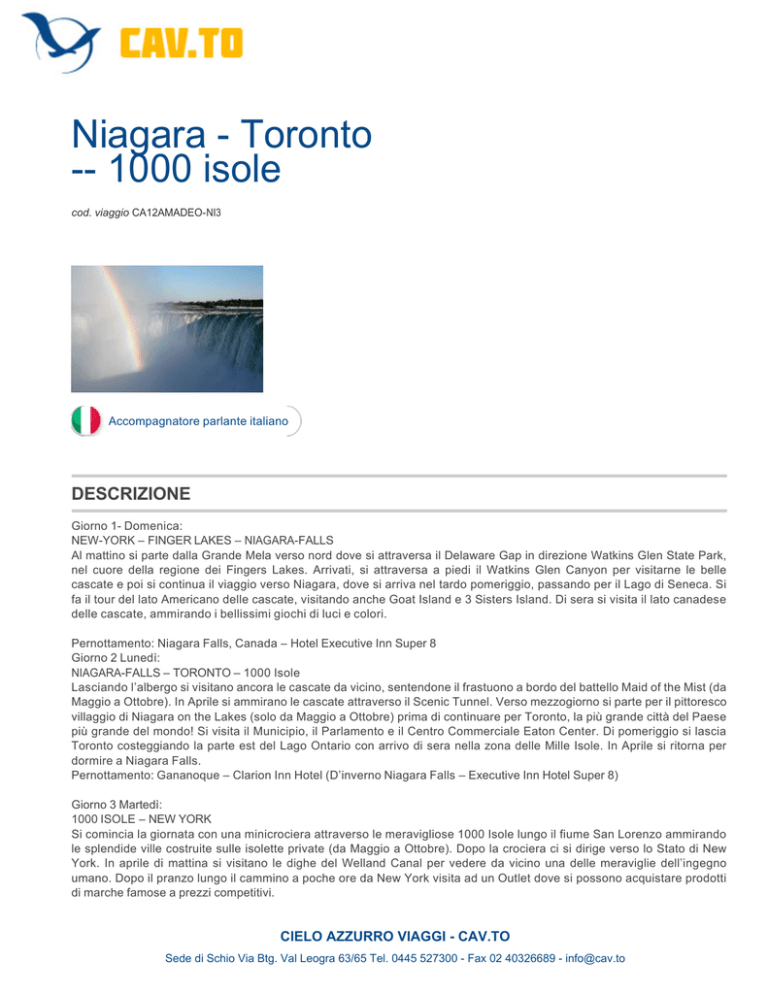 CAV.TO

Niagara - Toronto -- 1000 isole

cod. viaggio CA12AMADEO-NI3

Accompagnatore parlante italiano

DESCRIZIONE

Giorno 1- Domenica:
NEW-YORK – FINGER LAKES – NIAGARA-FALLS
Al mattino si parte dalla Grande Mela verso nord dove si attraversa il Delaware Gap in direzione Watkins Glen State Park, nel cuore della regione dei Fingers Lakes. Arrivati, si attraversa a piedi il Watkins Glen Canyon per visitarne le belle cascate e poi si continua il viaggio verso Niagara, dove si arriva nel tardo pomeriggio, passando per il Lago di Seneca. Si fa il tour del lato Americano delle cascate, visitando anche Goat Island e 3 Sisters Island. Di sera si visita il lato canadese delle cascate, ammirando i bellissimi giochi di luci e colori.

Pernottamento: Niagara Falls, Canada – Hotel Executive Inn Super 8
Giorno 2 Lunedì:
NIAGARA-FALLS – TORONTO – 1000 Isole
Lasciando l'albergo si visitano ancora le cascate da vicino, sentendone il frastuono a bordo del battello Maid of the Mist (da Maggio a Ottobre). In Aprile si ammirano le cascate attraverso il Scenic Tunnel. Verso mezzogiorno si parte per il pittoresco villaggio di Niagara on the Lakes (solo da Maggio a Ottobre) prima di continuare per Toronto, la più grande città del Paese più grande del mondo! Si visita il Municipio, il Parlamento e il Centro Commerciale Eaton Center. Di pomeriggio si lascia Toronto costeggiando la parte est del Lago Ontario con arrivo di sera nella zona delle Mille Isole. In Aprile si ritorna per dormire a Niagara Falls.
Pernottamento: Gananoque – Clarion Inn Hotel (D'inverno Niagara Falls – Executive Inn Hotel Super 8)

Giorno 3 Martedì:
1000 ISOLE – NEW YORK
Si comincia la giornata con una minicrociera attraverso le meravigliose 1000 Isole lungo il fiume San Lorenzo ammirando le splendide ville costruite sulle isolette private (da Maggio a Ottobre). Dopo la crociera ci si dirige verso lo Stato di New York. In aprile di mattina si visitano le dighe del Welland Canal per vedere da vicino una delle meraviglie dell'ingegno umano. Dopo il pranzo lungo il cammino a poche ore da New York visita ad un Outlet dove si possono acquistare prodotti di marche famose a prezzi competitivi.

CIELO AZZURRO VIAGGI - CAV.TO
Sede di Schio Via Btg. Val Leogra 63/65 Tel. 0445 527300 - Fax 02 40326689 - info@cav.to